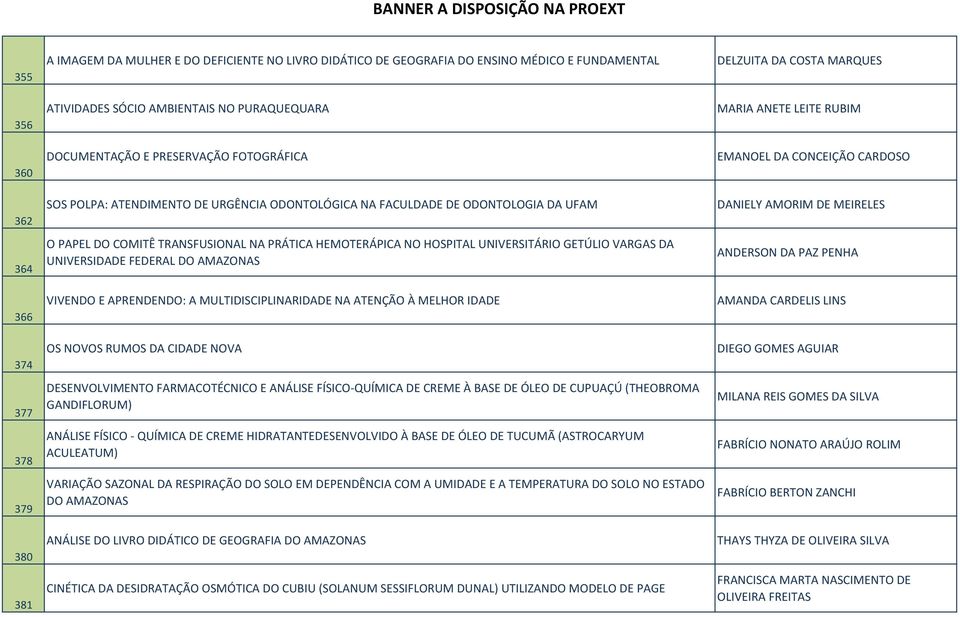 BANNER A DISPOSIÇÃO NA PROEXT

| | | |
|---|---|---|
| 355 | A IMAGEM DA MULHER E DO DEFICIENTE NO LIVRO DIDÁTICO DE GEOGRAFIA DO ENSINO MÉDICO E FUNDAMENTAL | DELZUITA DA COSTA MARQUES |
| 356 | ATIVIDADES SÓCIO AMBIENTAIS NO PURAQUEQUARA | MARIA ANETE LEITE RUBIM |
| 360 | DOCUMENTAÇÃO E PRESERVAÇÃO FOTOGRÁFICA | EMANOEL DA CONCEIÇÃO CARDOSO |
| 362 | SOS POLPA: ATENDIMENTO DE URGÊNCIA ODONTOLÓGICA NA FACULDADE DE ODONTOLOGIA DA UFAM | DANIELY AMORIM DE MEIRELES |
| 364 | O PAPEL DO COMITÊ TRANSFUSIONAL NA PRÁTICA HEMOTERÁPICA NO HOSPITAL UNIVERSITÁRIO GETÚLIO VARGAS DA UNIVERSIDADE FEDERAL DO AMAZONAS | ANDERSON DA PAZ PENHA |
| 366 | VIVENDO E APRENDENDO: A MULTIDISCIPLINARIDADE NA ATENÇÃO À MELHOR IDADE | AMANDA CARDELIS LINS |
| 374 | OS NOVOS RUMOS DA CIDADE NOVA | DIEGO GOMES AGUIAR |
| 377 | DESENVOLVIMENTO FARMACOTÉCNICO E ANÁLISE FÍSICO-QUÍMICA DE CREME À BASE DE ÓLEO DE CUPUAÇÚ (THEOBROMA GANDIFLORUM) | MILANA REIS GOMES DA SILVA |
| 378 | ANÁLISE FÍSICO - QUÍMICA DE CREME HIDRATANTEDESENVOLVIDO À BASE DE ÓLEO DE TUCUMÃ (ASTROCARYUM ACULEATUM) | FABRÍCIO NONATO ARAÚJO ROLIM |
| 379 | VARIAÇÃO SAZONAL DA RESPIRAÇÃO DO SOLO EM DEPENDÊNCIA COM A UMIDADE E A TEMPERATURA DO SOLO NO ESTADO DO AMAZONAS | FABRÍCIO BERTON ZANCHI |
| 380 | ANÁLISE DO LIVRO DIDÁTICO DE GEOGRAFIA DO AMAZONAS | THAYS THYZA DE OLIVEIRA SILVA |
| 381 | CINÉTICA DA DESIDRATAÇÃO OSMÓTICA DO CUBIU (SOLANUM SESSIFLORUM DUNAL) UTILIZANDO MODELO DE PAGE | FRANCISCA MARTA NASCIMENTO DE OLIVEIRA FREITAS |